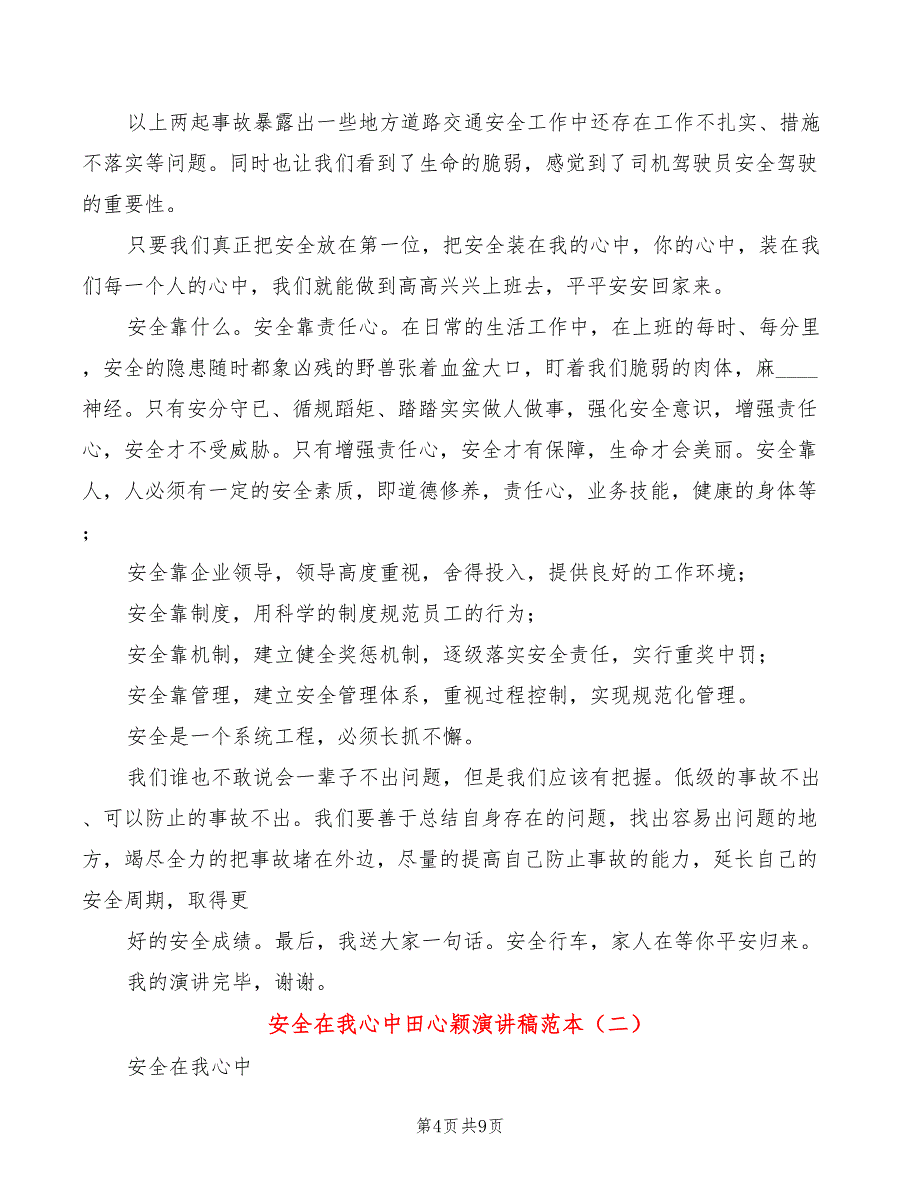 以上两起事故暴露出一些地方道路交通安全工作中还存在工作不扎实、措施不落实等问题。同时也让我们看到了生命的脆弱，感觉到了司机驾驶员安全驾驶的重要性。

只要我们真正把安全放在第一位，把安全装在我的心中，你的心中，装在我们每一个人的心中，我们就能做到高高兴兴上班去，平平安安回家来。

安全靠什么。安全靠责任心。在日常的生活工作中，在上班的每时、每分里，安全的隐患随时都象凶残的野兽张着血盆大口，盯着我们脆弱的肉体，麻____神经。只有安分守已、循规蹈矩、踏踏实实做人做事，强化安全意识，增强责任心，安全才不受威胁。只有增强责任心，安全才有保障，生命才会美丽。安全靠人，人必须有一定的安全素质，即道德修养，责任心，业务技能，健康的身体等；

安全靠企业领导，领导高度重视，舍得投入，提供良好的工作环境；

安全靠制度，用科学的制度规范员工的行为；

安全靠机制，建立健全奖惩机制，逐级落实安全责任，实行重奖中罚；

安全靠管理，建立安全管理体系，重视过程控制，实现规范化管理。

安全是一个系统工程，必须长抓不懈。

我们谁也不敢说会一辈子不出问题，但是我们应该有把握。低级的事故不出、可以防止的事故不出。我们要善于总结自身存在的问题，找出容易出问题的地方，竭尽全力的把事故堵在外边，尽量的提高自己防止事故的能力，延长自己的安全周期，取得更

好的安全成绩。最后，我送大家一句话。安全行车，家人在等你平安归来。

我的演讲完毕，谢谢。

安全在我心中田心颖演讲稿范本（二）

安全在我心中

第4页 共9页